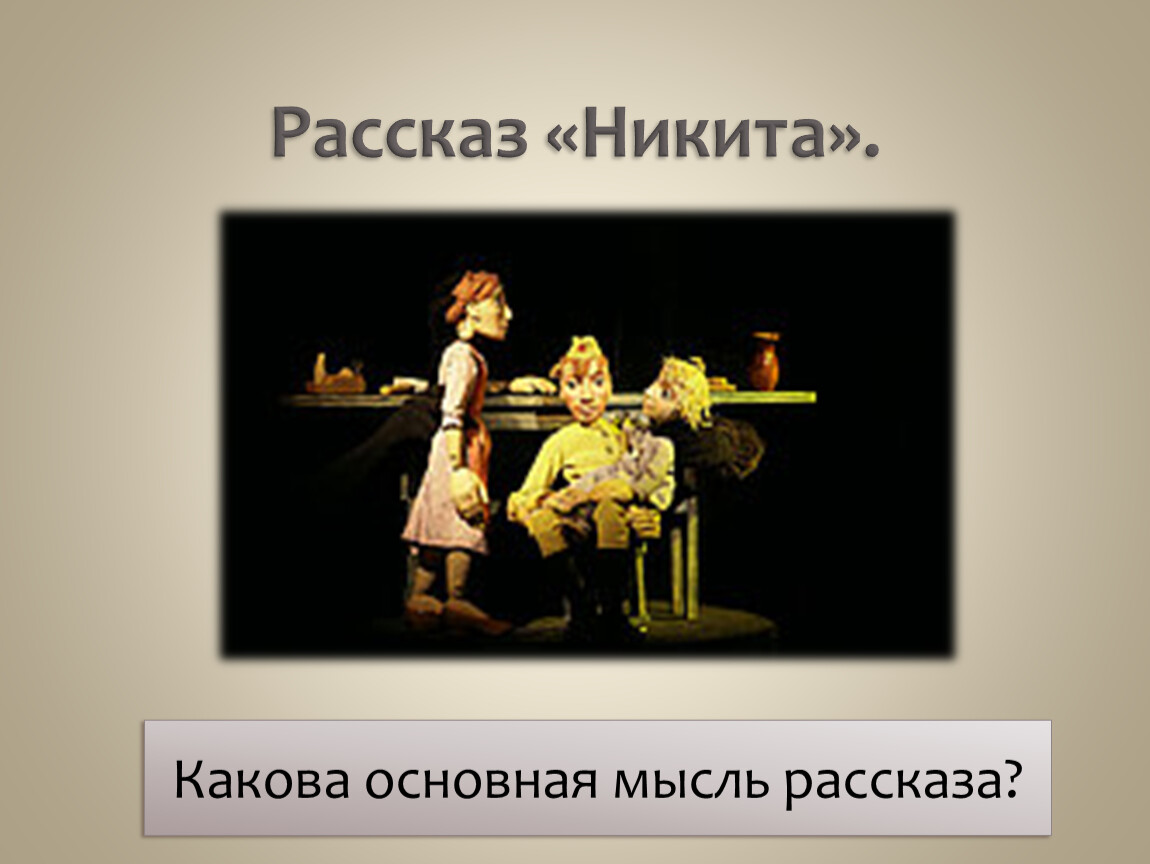 Рассказ «Никита».

Какова основная мысль рассказа?